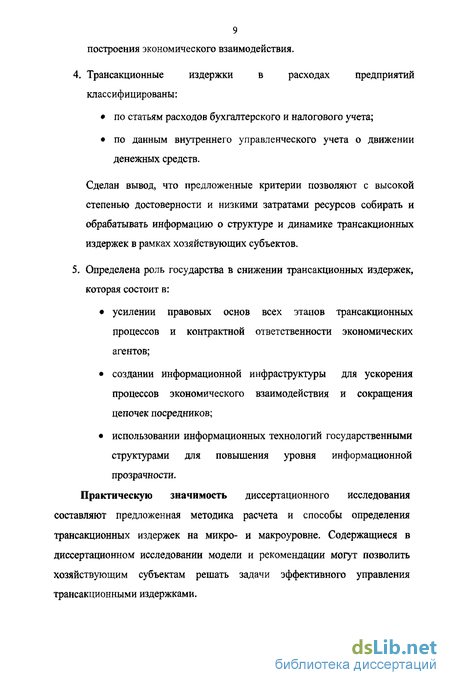 9

построения экономического взаимодействия.

4. Трансакционные издержки в расходах предприятий классифицированы:

• по статьям расходов бухгалтерского и налогового учета;

• по данным внутреннего управленческого учета о движении денежных средств.

Сделан вывод, что предложенные критерии позволяют с высокой степенью достоверности и низкими затратами ресурсов собирать и обрабатывать информацию о структуре и динамике трансакционных издержек в рамках хозяйствующих субъектов.

5. Определена роль государства в снижении трансакционных издержек, которая состоит в:

• усилении правовых основ всех этапов трансакционных процессов и контрактной ответственности экономических агентов;

• создании информационной инфраструктуры для ускорения процессов экономического взаимодействия и сокращения цепочек посредников;

• использовании информационных технологий государственными структурами для повышения уровня информационной прозрачности.

Практическую значимость диссертационного исследования составляют предложенная методика расчета и способы определения трансакционных издержек на микро- и макроуровне. Содержащиеся в диссертационном исследовании модели и рекомендации могут позволить хозяйствующим субъектам решать задачи эффективного управления трансакционными издержками.

dsLib.net
библиотека диссертаций